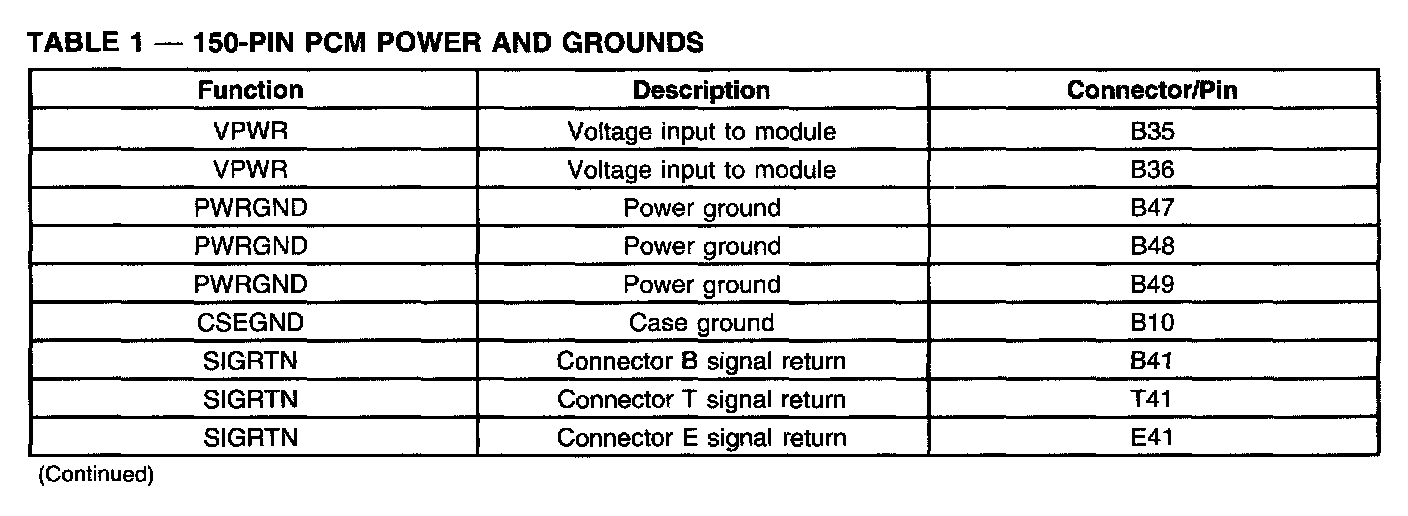 TABLE 1 — 150-PIN PCM POWER AND GROUNDS

| Function | Description | Connector/Pin |
|---|---|---|
| VPWR | Voltage input to module | B35 |
| VPWR | Voltage input to module | B36 |
| PWRGND | Power ground | B47 |
| PWRGND | Power ground | B48 |
| PWRGND | Power ground | B49 |
| CSEGND | Case ground | B10 |
| SIGRTN | Connector B signal return | B41 |
| SIGRTN | Connector T signal return | T41 |
| SIGRTN | Connector E signal return | E41 |

(Continued)